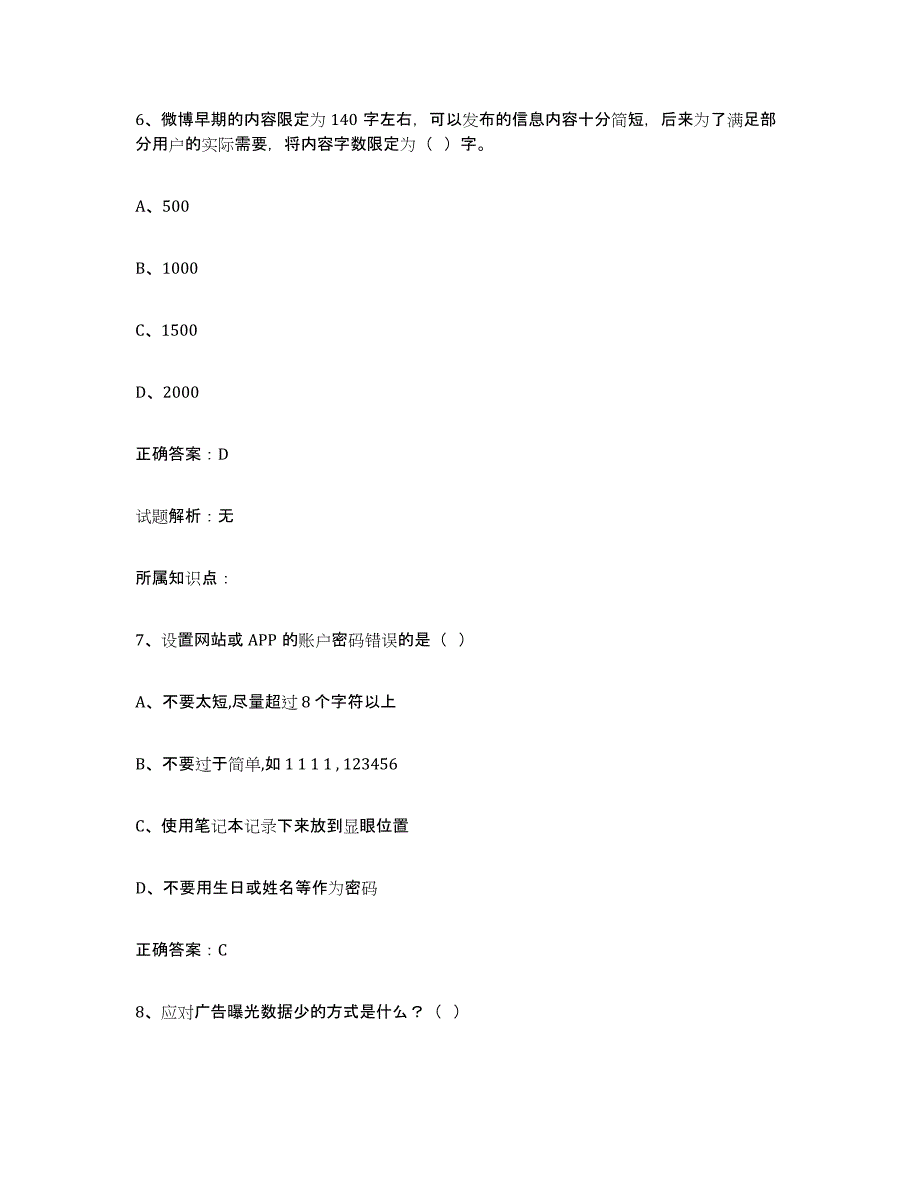 6、微博早期的内容限定为 140 字左右，可以发布的信息内容十分简短，后来为了满足部分用户的实际需要，将内容字数限定为（ ）字。

A、500

B、1000

C、1500

D、2000

正确答案：D

试题解析：无

所属知识点：

7、设置网站或 APP 的账户密码错误的是（ ）

A、不要太短,尽量超过 8 个字符以上

B、不要过于简单,如 1 1 1 1 , 123456

C、使用笔记本记录下来放到显眼位置

D、不要用生日或姓名等作为密码

正确答案：C

8、应对广告曝光数据少的方式是什么？（ ）